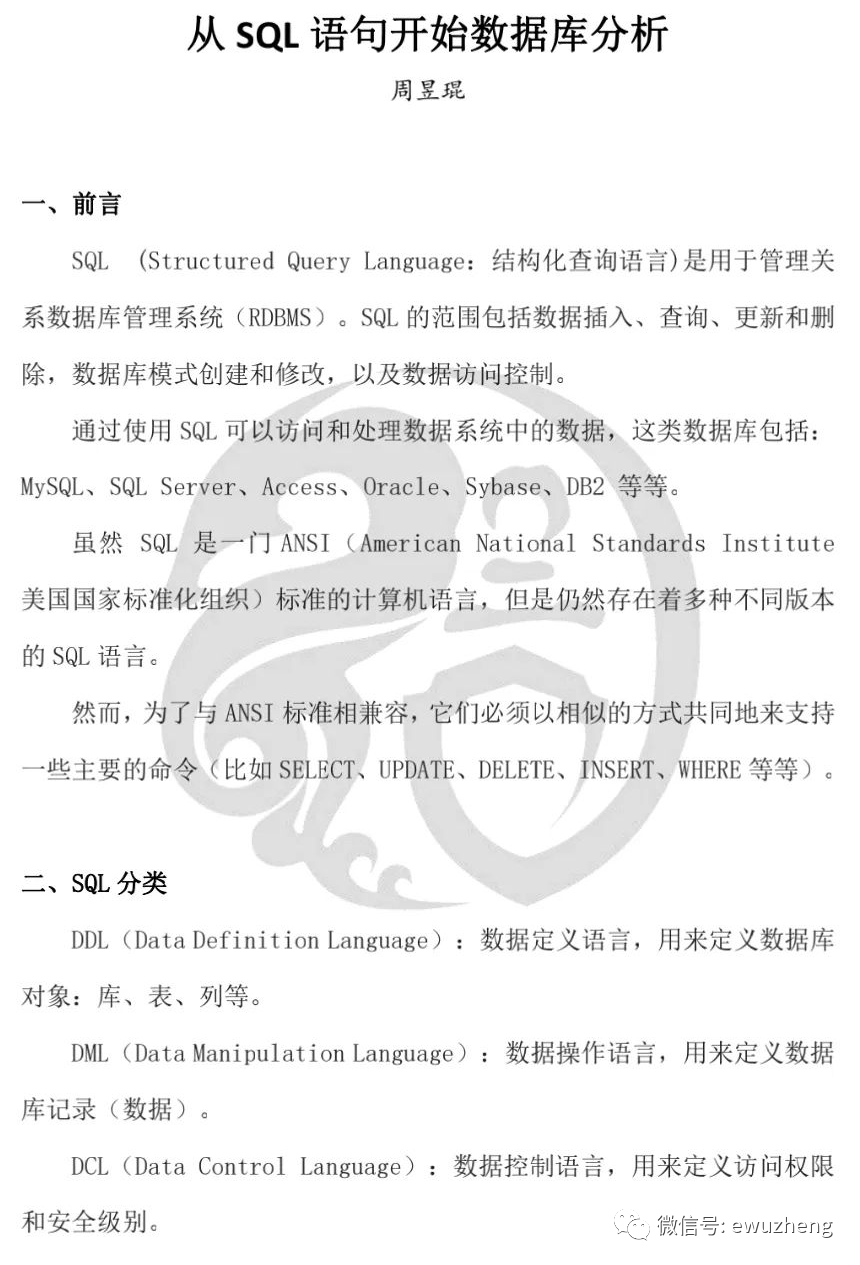 从 SQL 语句开始数据库分析

周昱琨

一、前言

SQL (Structured Query Language：结构化查询语言)是用于管理关系数据库管理系统（RDBMS）。SQL 的范围包括数据插入、查询、更新和删除，数据库模式创建和修改，以及数据访问控制。

通过使用 SQL 可以访问和处理数据系统中的数据，这类数据库包括：MySQL、SQL Server、Access、Oracle、Sybase、DB2 等等。

虽然 SQL 是一门 ANSI（American National Standards Institute 美国国家标准化组织）标准的计算机语言，但是仍然存在着多种不同版本的 SQL 语言。

然而，为了与 ANSI 标准相兼容，它们必须以相似的方式共同地来支持一些主要的命令（比如 SELECT、UPDATE、DELETE、INSERT、WHERE 等等）。

二、SQL 分类

DDL（Data Definition Language）：数据定义语言，用来定义数据库对象：库、表、列等。

DML（Data Manipulation Language）：数据操作语言，用来定义数据库记录（数据）。

DCL（Data Control Language）：数据控制语言，用来定义访问权限和安全级别。

微信号: ewuzheng